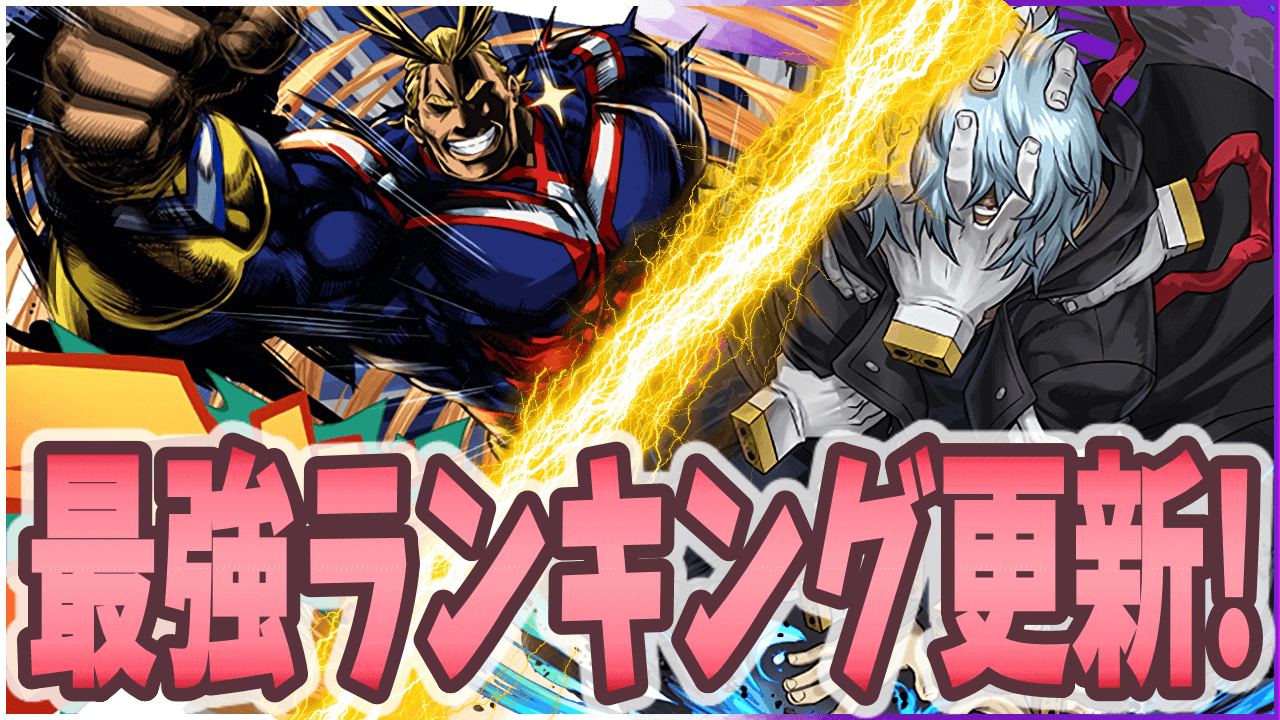 最強ランキング更新!